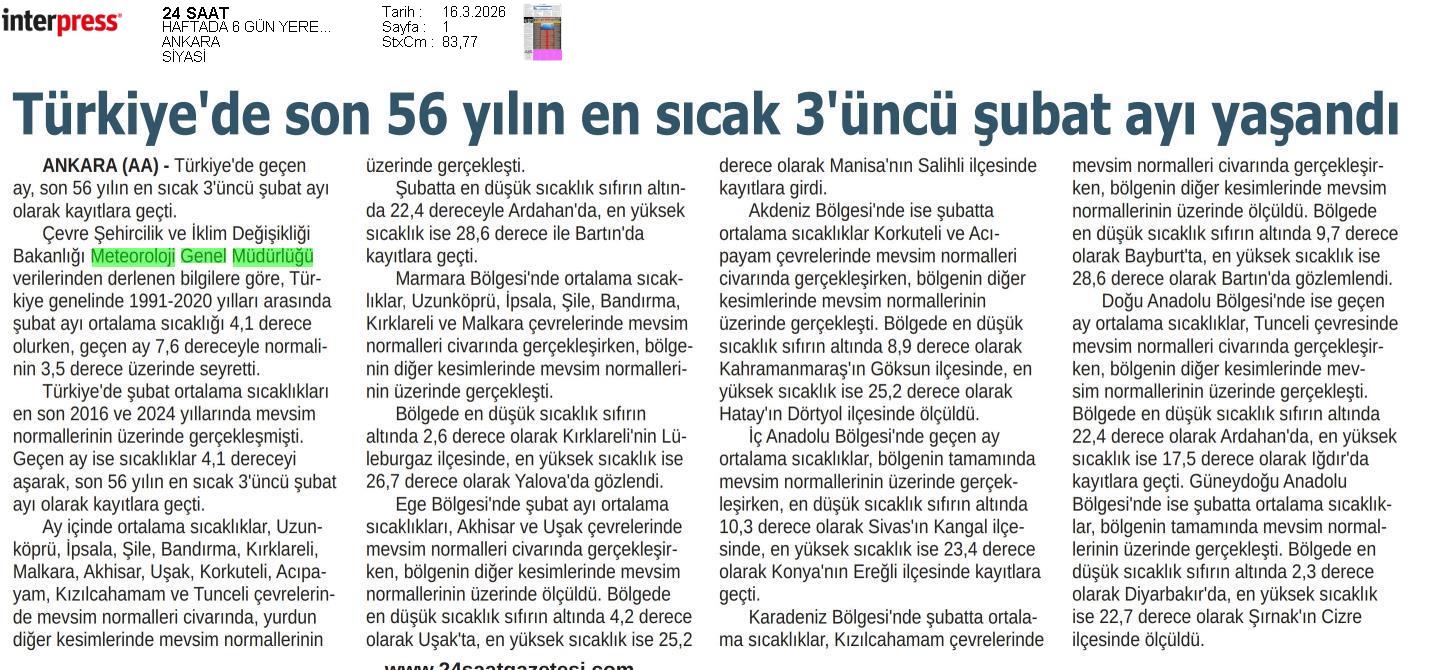 interpress

24 SAAT
HAFTADA 6 GÜN YERE...
ANKARA
SİYASİ

Tarih : 16.3.2026
Sayfa : 1
StxCm : 83,77

Türkiye'de son 56 yılın en sıcak 3'üncü şubat ayı yaşandı

ANKARA (AA) - Türkiye'de geçen ay, son 56 yılın en sıcak 3'üncü şubat ayı olarak kayıtlara geçti.

Çevre Şehircilik ve İklim Değişikliği Bakanlığı Meteoroloji Genel Müdürlüğü verilerinden derlenen bilgilere göre, Türkiye genelinde 1991-2020 yılları arasında şubat ayı ortalama sıcaklığı 4,1 derece olurken, geçen ay 7,6 dereceyle normalinin 3,5 derece üzerinde seyretti.

Türkiye'de şubat ortalama sıcaklıkları en son 2016 ve 2024 yıllarında mevsim normallerinin üzerinde gerçekleşmişti. Geçen ay ise sıcaklıklar 4,1 dereceyi aşarak, son 56 yılın en sıcak 3'üncü şubat ayı olarak kayıtlara geçti.

Ay içinde ortalama sıcaklıklar, Uzunköprü, İpsala, Şile, Bandırma, Kırklareli, Malkara, Akhisar, Uşak, Korkuteli, Acıpayam, Kızılcahamam ve Tunceli çevrelerinde mevsim normalleri civarında, yurdun diğer kesimlerinde mevsim normallerinin üzerinde gerçekleşti.

Şubatta en düşük sıcaklık sıfırın altında 22,4 dereceyle Ardahan'da, en yüksek sıcaklık ise 28,6 derece ile Bartın'da kayıtlara geçti.

Marmara Bölgesi'nde ortalama sıcaklıklar, Uzunköprü, İpsala, Şile, Bandırma, Kırklareli ve Malkara çevrelerinde mevsim normalleri civarında gerçekleşirken, bölgenin diğer kesimlerinde mevsim normallerinin üzerinde gerçekleşti.

Bölgede en düşük sıcaklık sıfırın altında 2,6 derece olarak Kırklareli'nin Lüleburgaz ilçesinde, en yüksek sıcaklık ise 26,7 derece olarak Yalova'da gözlendi.

Ege Bölgesi'nde şubat ayı ortalama sıcaklıkları, Akhisar ve Uşak çevrelerinde mevsim normalleri civarında gerçekleşirken, bölgenin diğer kesimlerinde mevsim normallerinin üzerinde ölçüldü. Bölgede en düşük sıcaklık sıfırın altında 4,2 derece olarak Uşak'ta, en yüksek sıcaklık ise 25,2 derece olarak Manisa'nın Salihli ilçesinde kayıtlara girdi.

Akdeniz Bölgesi'nde ise şubatta ortalama sıcaklıklar Korkuteli ve Acıpayam çevrelerinde mevsim normalleri civarında gerçekleşirken, bölgenin diğer kesimlerinde mevsim normallerinin üzerinde gerçekleşti. Bölgede en düşük sıcaklık sıfırın altında 8,9 derece olarak Kahramanmaraş'ın Göksun ilçesinde, en yüksek sıcaklık ise 25,2 derece olarak Hatay'ın Dörtyol ilçesinde ölçüldü.

İç Anadolu Bölgesi'nde geçen ay ortalama sıcaklıklar, bölgenin tamamında mevsim normallerinin üzerinde gerçekleşirken, en düşük sıcaklık sıfırın altında 10,3 derece olarak Sivas'ın Kangal ilçesinde, en yüksek sıcaklık ise 23,4 derece olarak Konya'nın Ereğli ilçesinde kayıtlara geçti.

Karadeniz Bölgesi'nde şubatta ortalama sıcaklıklar, Kızılcahamam çevrelerinde mevsim normalleri civarında gerçekleşirken, bölgenin diğer kesimlerinde mevsim normallerinin üzerinde ölçüldü. Bölgede en düşük sıcaklık sıfırın altında 9,7 derece olarak Bayburt'ta, en yüksek sıcaklık ise 28,6 derece olarak Bartın'da gözlemlendi.

Doğu Anadolu Bölgesi'nde ise geçen ay ortalama sıcaklıklar, Tunceli çevresinde mevsim normalleri civarında gerçekleşirken, bölgenin diğer kesimlerinde mevsim normallerinin üzerinde gerçekleşti. Bölgede en düşük sıcaklık sıfırın altında 22,4 derece olarak Ardahan'da, en yüksek sıcaklık ise 17,5 derece olarak Iğdır'da kayıtlara geçti. Güneydoğu Anadolu Bölgesi'nde ise şubatta ortalama sıcaklıklar, bölgenin tamamında mevsim normallerinin üzerinde gerçekleşti. Bölgede en düşük sıcaklık sıfırın altında 2,3 derece olarak Diyarbakır'da, en yüksek sıcaklık ise 22,7 derece olarak Şırnak'ın Cizre ilçesinde ölçüldü.

www.24saatgazetesi.com